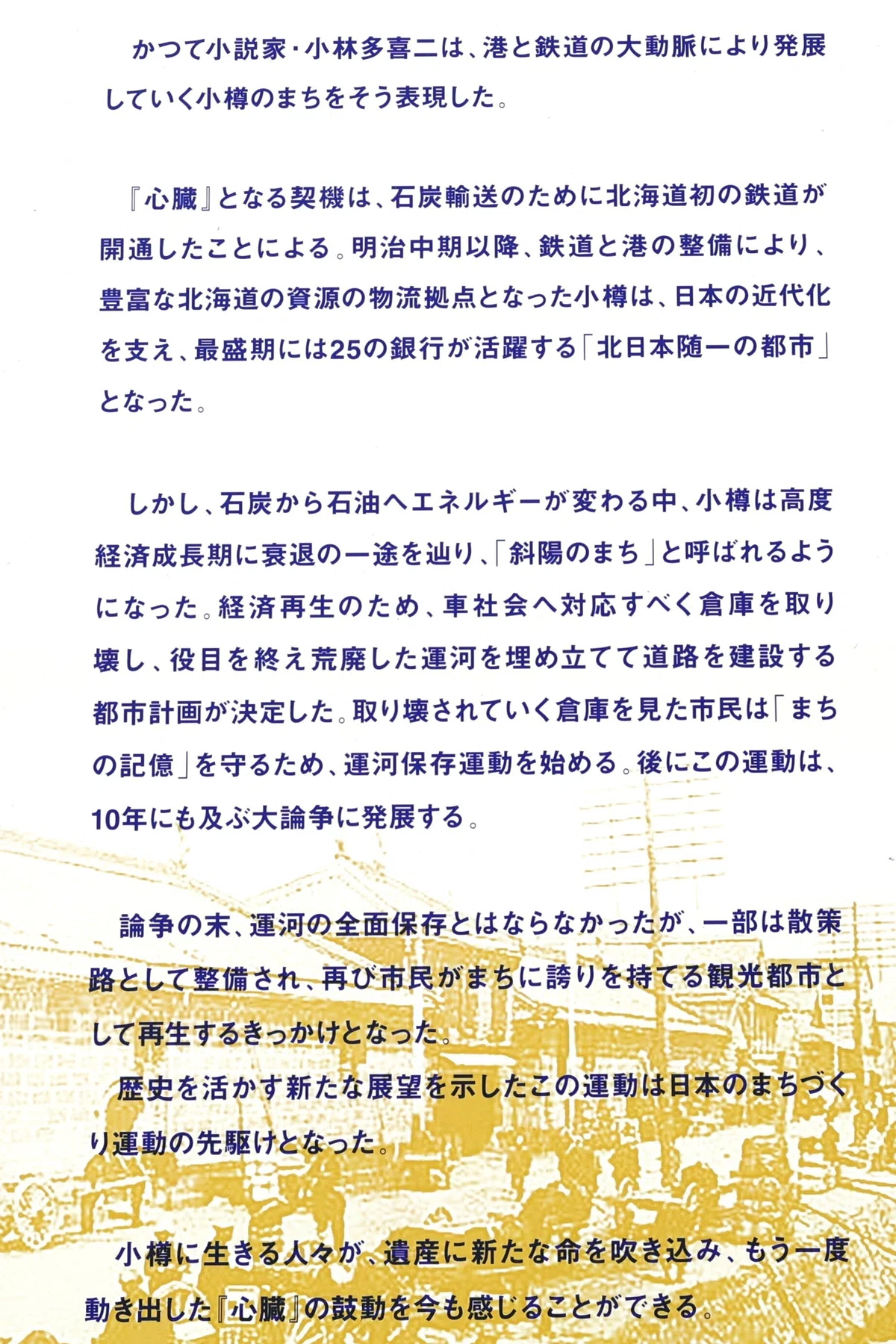 かつて小説家・小林多喜二は、港と鉄道の大動脈により発展していく小樽のまちをそう表現した。

『心臓』となる契機は、石炭輸送のために北海道初の鉄道が開通したことによる。明治中期以降、鉄道と港の整備により、豊富な北海道の資源の物流拠点となった小樽は、日本の近代化を支え、最盛期には25の銀行が活躍する「北日本随一の都市」となった。

しかし、石炭から石油へエネルギーが変わる中、小樽は高度経済成長期に衰退の一途を辿り、「斜陽のまち」と呼ばれるようになった。経済再生のため、車社会へ対応すべく倉庫を取り壊し、役目を終え荒廃した運河を埋め立てて道路を建設する都市計画が決定した。取り壊されていく倉庫を見た市民は「まちの記憶」を守るため、運河保存運動を始める。後にこの運動は、10年にも及ぶ大論争に発展する。

論争の末、運河の全面保存とはならなかったが、一部は散策路として整備され、再び市民がまちに誇りを持てる観光都市として再生するきっかけとなった。

歴史を活かす新たな展望を示したこの運動は日本のまちづくり運動の先駆けとなった。

小樽に生きる人々が、遺産に新たな命を吹き込み、もう一度動き出した『心臓』の鼓動を今も感じることができる。